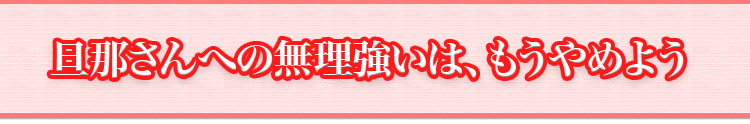 旦那さんへの無理強いは、もうやめよう